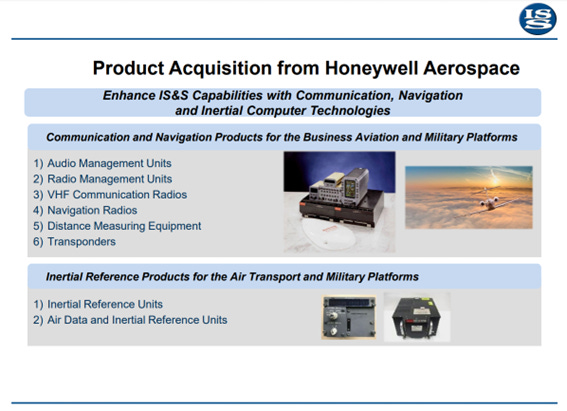 IS&S

Product Acquisition from Honeywell Aerospace

Enhance IS&S Capabilities with Communication, Navigation and Inertial Computer Technologies

Communication and Navigation Products for the Business Aviation and Military Platforms

1) Audio Management Units
2) Radio Management Units
3) VHF Communication Radios
4) Navigation Radios
5) Distance Measuring Equipment
6) Transponders

Inertial Reference Products for the Air Transport and Military Platforms

1) Inertial Reference Units
2) Air Data and Inertial Reference Units